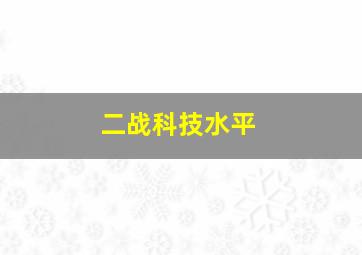 二战科技水平